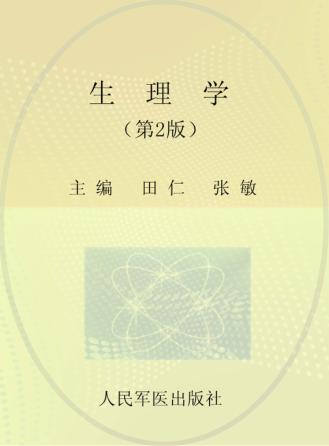 生理学

（第2版）

主编 田仁 张敏

人民军医出版社